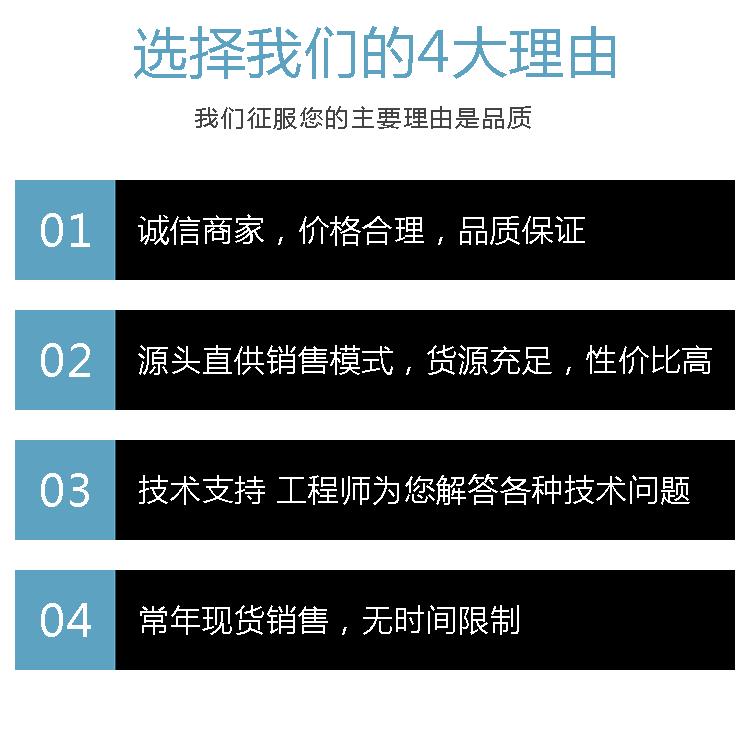 选择我们的4大理由

我们征服您的主要理由是品质

01 诚信商家，价格合理，品质保证

02 源头直供销售模式，货源充足，性价比高

03 技术支持 工程师为您解答各种技术问题

04 常年现货销售，无时间限制